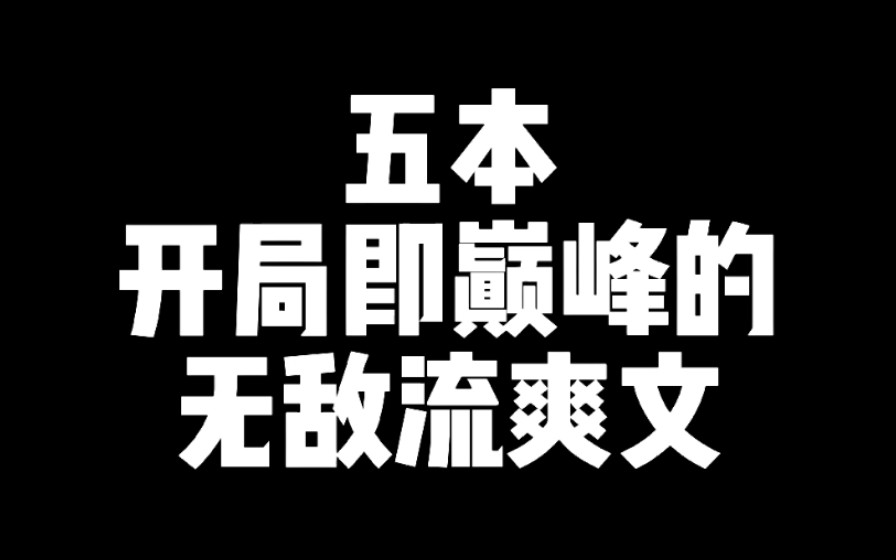 五本
开局即巅峰的
无敌流爽文